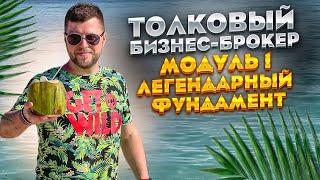 ТОЛКОВЫЙ БИЗНЕС-БРОКЕР
МОДУЛЬ 1
ЛЕГЕНДАРНЫЙ ФУНДАМЕНТ

GET WILD